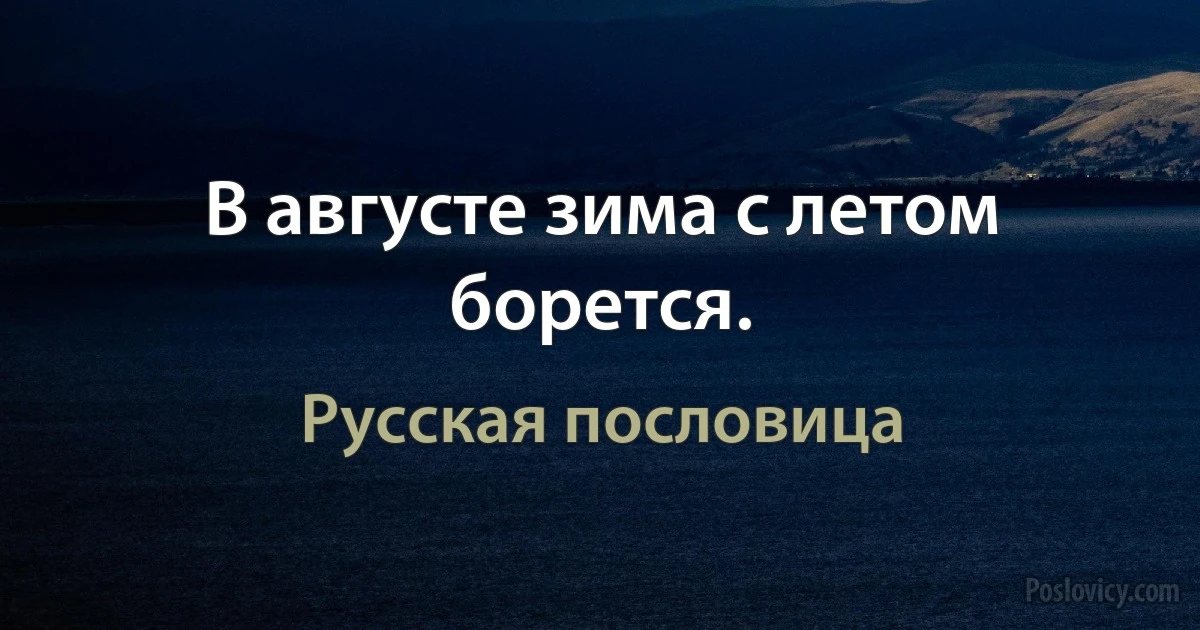 В августе зима с летом борется.

Русская пословица

Poslovicy.com